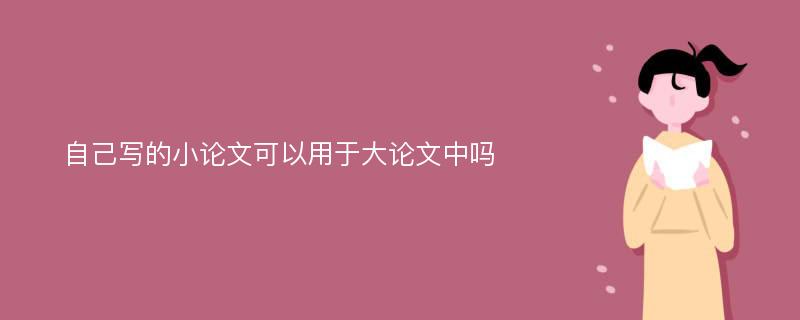 自己写的小论文可以用于大论文中吗